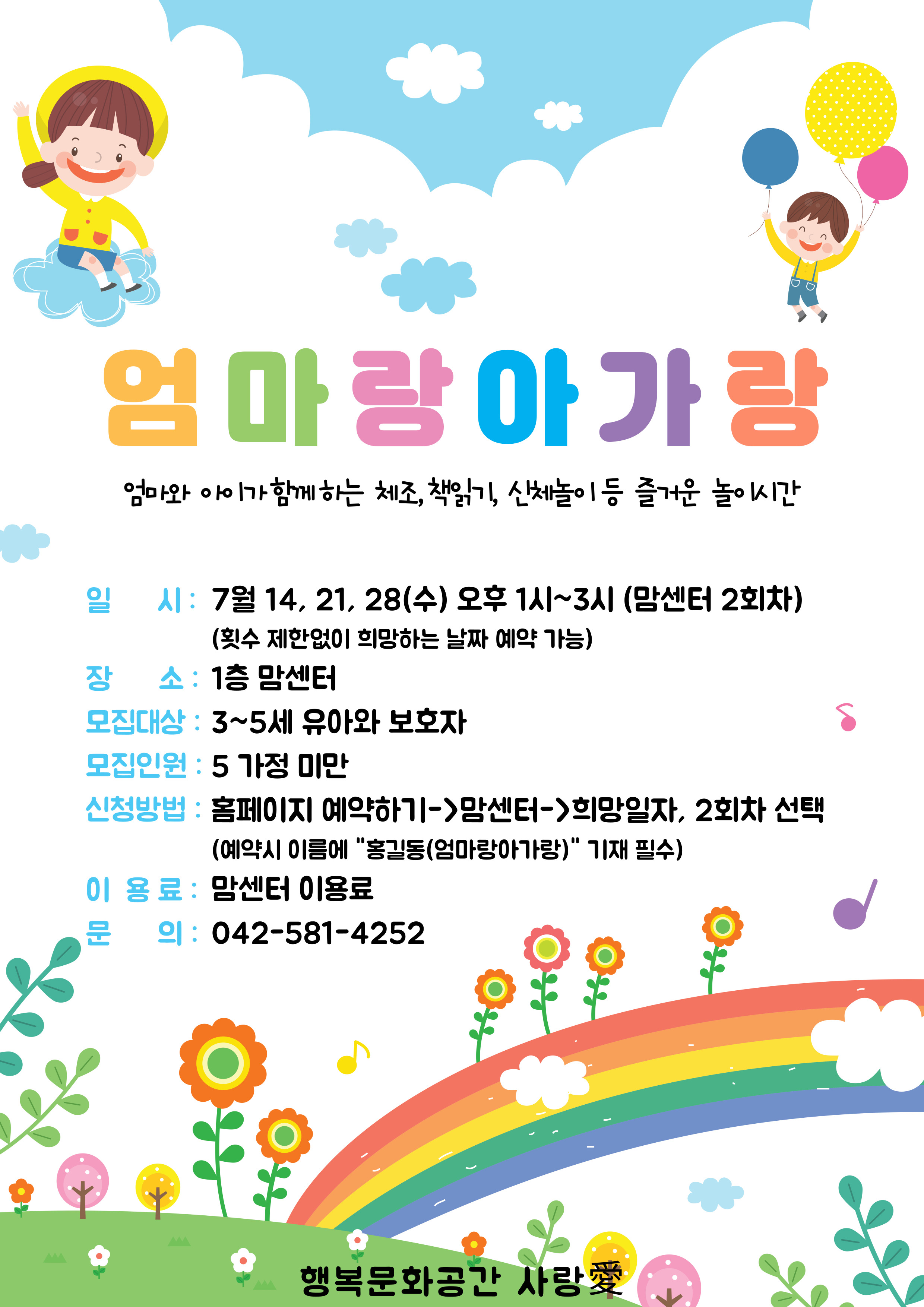 엄마랑아가랑

엄마와 아이가 함께하는 체조, 책읽기, 신체놀이 등 즐거운 놀이시간

일 시 : 7월 14, 21, 28(수) 오후 1시~3시 (맘센터 2회차)
(횟수 제한없이 희망하는 날짜 예약 가능)

장 소 : 1층 맘센터

모집대상 : 3~5세 유아와 보호자

모집인원 : 5 가정 미만

신청방법 : 홈페이지 예약하기->맘센터->희망일자, 2회차 선택
(예약시 이름에 "홍길동(엄마랑아가랑)" 기재 필수)

이 용 료 : 맘센터 이용료

문 의 : 042-581-4252

행복문화공간 사랑愛